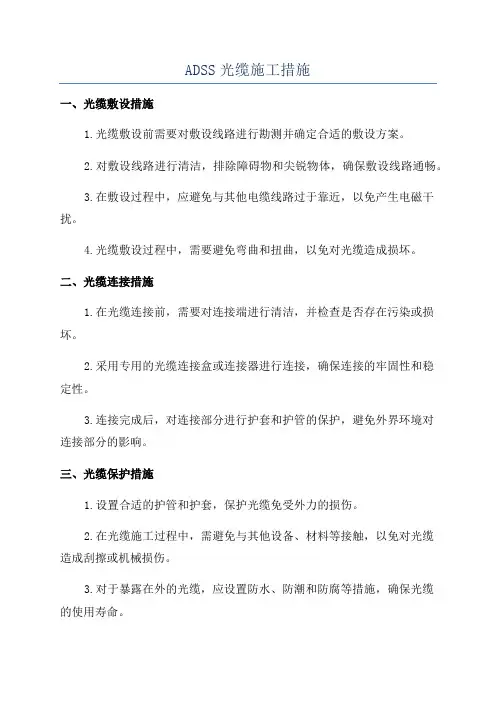 ADSS 光缆施工措施

一、光缆敷设措施

1.光缆敷设前需要对敷设线路进行勘测并确定合适的敷设方案。

2.对敷设线路进行清洁，排除障碍物和尖锐物体，确保敷设线路通畅。

3.在敷设过程中，应避免与其他电缆线路过于靠近，以免产生电磁干扰。

4.光缆敷设过程中，需要避免弯曲和扭曲，以免对光缆造成损坏。

二、光缆连接措施

1.在光缆连接前，需要对连接端进行清洁，并检查是否存在污染或损坏。

2.采用专用的光缆连接盒或连接器进行连接，确保连接的牢固性和稳定性。

3.连接完成后，对连接部分进行护套和护管的保护，避免外界环境对连接部分的影响。

三、光缆保护措施

1.设置合适的护管和护套，保护光缆免受外力的损伤。

2.在光缆施工过程中，需避免与其他设备、材料等接触，以免对光缆造成刮擦或机械损伤。

3.对于暴露在外的光缆，应设置防水、防潮和防腐等措施，确保光缆的使用寿命。